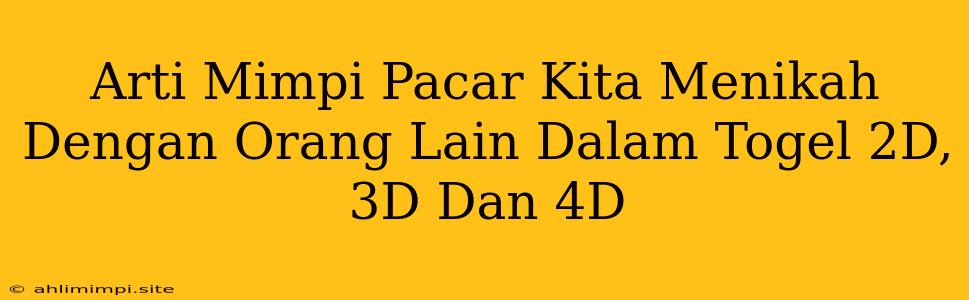 Arti Mimpi Pacar Kita Menikah Dengan Orang Lain Dalam Togel 2D, 3D Dan 4D

© ahlimimpi.site